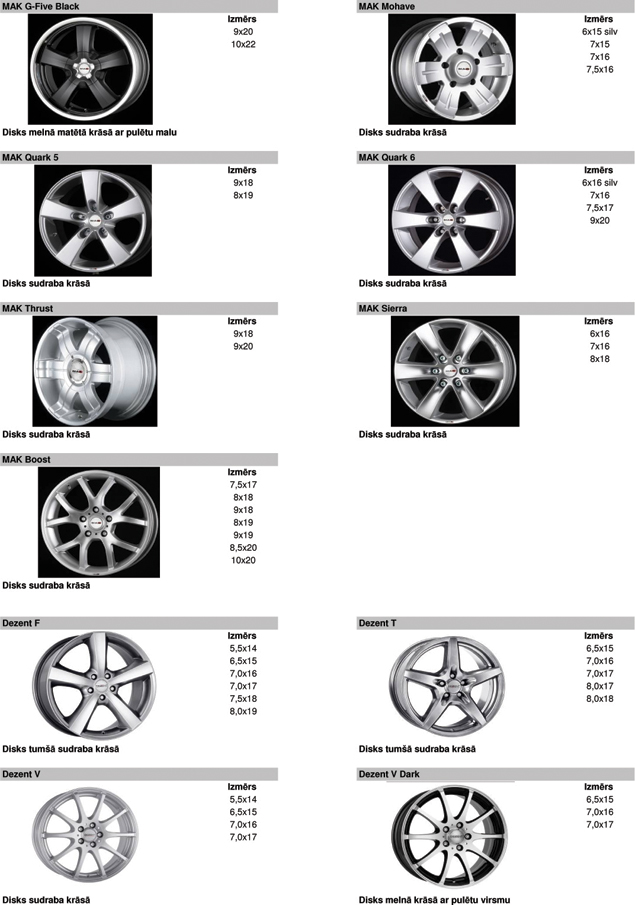 MAK G-Five Black

Izmērs
9x20
10x22

Disks melnā matētā krāsā ar pulētu malu

MAK Mohave

Izmērs
6x15 silv
7x15
7x16
7,5x16

Disks sudraba krāsā

MAK Quark 5

Izmērs
9x18
8x19

Disks sudraba krāsā

MAK Quark 6

Izmērs
6x16 silv
7x16
7,5x17
9x20

Disks sudraba krāsā

MAK Thrust

Izmērs
9x18
9x20

Disks sudraba krāsā

MAK Sierra

Izmērs
6x16
7x16
8x18

Disks sudraba krāsā

MAK Boost

Izmērs
7,5x17
8x18
9x18
8x19
9x19
8,5x20
10x20

Disks sudraba krāsā

Dezent F

Izmērs
5,5x14
6,5x15
7,0x16
7,0x17
7,5x18
8,0x19

Disks tumšā sudraba krāsā

Dezent T

Izmērs
6,5x15
7,0x16
7,0x17
8,0x17
8,0x18

Disks tumšā sudraba krāsā

Dezent V

Izmērs
5,5x14
6,5x15
7,0x16
7,0x17

Disks sudraba krāsā

Dezent V Dark

Izmērs
6,5x15
7,0x16
7,0x17

Disks melnā krāsā ar pulētu virsmu